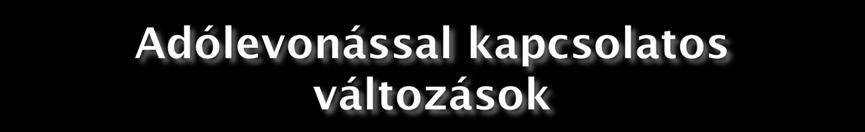 Adólevonással kapcsolatos változások